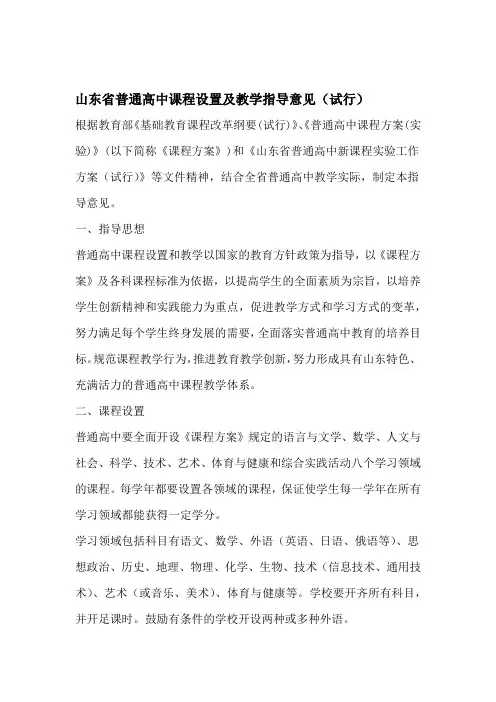 山东省普通高中课程设置及教学指导意见（试行）

根据教育部《基础教育课程改革纲要(试行)》、《普通高中课程方案(实验)》（以下简称《课程方案》）和《山东省普通高中新课程实验工作方案（试行）》等文件精神，结合全省普通高中教学实际，制定本指导意见。

一、指导思想

普通高中课程设置和教学以国家的教育方针政策为指导，以《课程方案》及各科课程标准为依据，以提高学生的全面素质为宗旨，以培养学生创新精神和实践能力为重点，促进教学方式和学习方式的变革，努力满足每个学生终身发展的需要，全面落实普通高中教育的培养目标。规范课程教学行为，推进教育教学创新，努力形成具有山东特色、充满活力的普通高中课程教学体系。

二、课程设置

普通高中要全面开设《课程方案》规定的语言与文学、数学、人文与社会、科学、技术、艺术、体育与健康和综合实践活动八个学习领域的课程。每学年都要设置各领域的课程，保证使学生每一学年在所有学习领域都能获得一定学分。

学习领域包括科目有语文、数学、外语（英语、日语、俄语等）、思想政治、历史、地理、物理、化学、生物、技术（信息技术、通用技术）、艺术（或音乐、美术）、体育与健康等。学校要开齐所有科目，并开足课时。鼓励有条件的学校开设两种或多种外语。